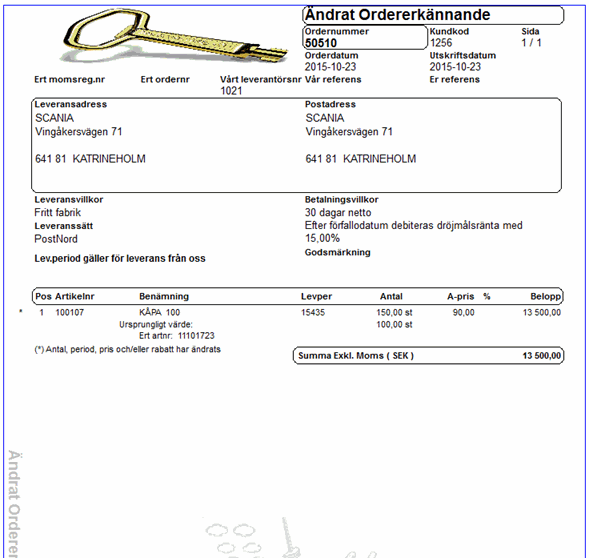 Ändrat Ordererkännande

Ordernummer
50510

Kundkod
1256

Sida
1 / 1

Orderdatum
2015-10-23

Utskriftsdatum
2015-10-23

Ert momsreg.nr

Ert ordernr

Vårt leverantörsnr
1021

Vår referens

Er referens

Leveransadress
SCANIA
Vingåkersvägen 71

641 81 KATRINEHOLM

Postadress
SCANIA
Vingåkersvägen 71

641 81 KATRINEHOLM

Leveransvillkor
Fritt fabrik

Leveranssätt
PostNord

Lev.period gäller för leverans från oss

Betalningsvillkor
30 dagar netto
Efter förfallodatum debiteras dröjmålsränta med 15,00%

Godsmärkning

| | Pos | Artikelnr | Benämning | Levper | Antal | A-pris | % | Belopp |
|---|---|---|---|---|---|---|---|---|
| * | 1 | 100107 | KÅPA 100 | 15435 | 150,00 st | 90,00 | | 13 500,00 |
| | | | Ursprungligt värde: | | 100,00 st | | | |
| | | | Ert artnr: 11101723 | | | | | |

(*) Antal, period, pris och/eller rabatt har ändrats

Summa Exkl. Moms ( SEK ) 13 500,00

Ändrat Orderer